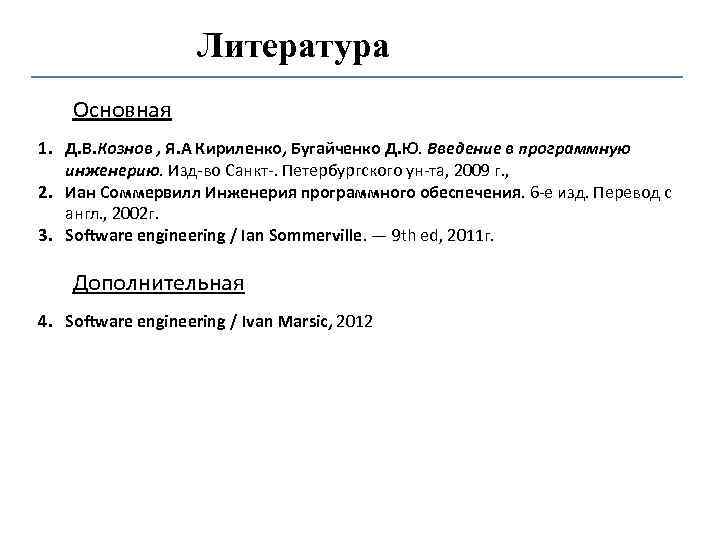 Литература

Основная

1. Д.В.Кознов , Я.А Кириленко, Бугайченко Д.Ю. Введение в программную инженерию. Изд-во Санкт-. Петербургского ун-та, 2009 г.,
2. Иан Соммервилл Инженерия программного обеспечения. 6-е изд. Перевод с англ., 2002г.
3. Software engineering / Ian Sommerville. — 9th ed, 2011г.

Дополнительная

4. Software engineering / Ivan Marsic, 2012